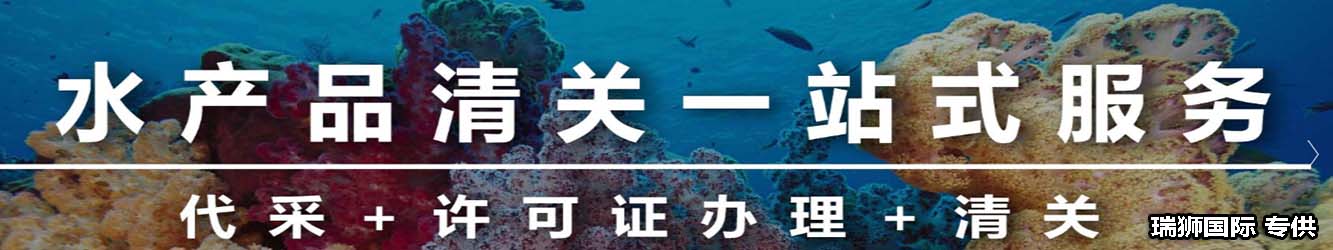 水产品清关一站式服务

代采 + 许可证办理 + 清关

瑞狮国际 专供